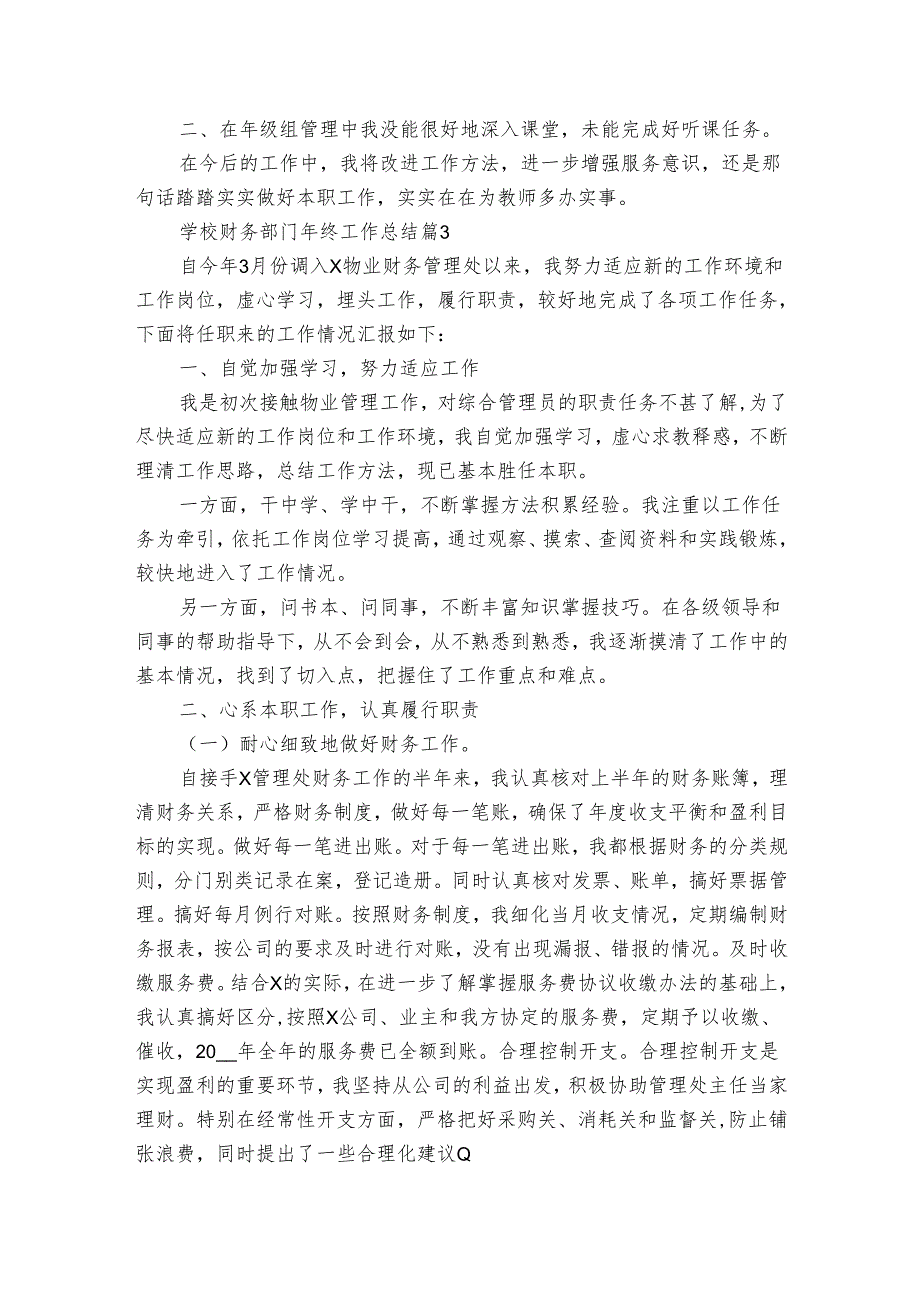 二、在年级组管理中我没能很好地深入课堂，未能完成好听课任务。

在今后的工作中，我将改进工作方法，进一步增强服务意识，还是那句话踏踏实实做好本职工作，实实在在为教师多办实事。

学校财务部门年终工作总结篇3

自今年3月份调入X物业财务管理处以来，我努力适应新的工作环境和工作岗位，虚心学习，埋头工作，履行职责，较好地完成了各项工作任务，下面将任职来的工作情况汇报如下：

一、自觉加强学习，努力适应工作

我是初次接触物业管理工作，对综合管理员的职责任务不甚了解，为了尽快适应新的工作岗位和工作环境，我自觉加强学习，虚心求教释惑，不断理清工作思路，总结工作方法，现已基本胜任本职。

一方面，干中学、学中干，不断掌握方法积累经验。我注重以工作任务为牵引，依托工作岗位学习提高，通过观察、摸索、查阅资料和实践锻炼，较快地进入了工作情况。

另一方面，问书本、问同事，不断丰富知识掌握技巧。在各级领导和同事的帮助指导下，从不会到会，从不熟悉到熟悉，我逐渐摸清了工作中的基本情况，找到了切入点，把握住了工作重点和难点。

二、心系本职工作，认真履行职责

（一）耐心细致地做好财务工作。

自接手X管理处财务工作的半年来，我认真核对上半年的财务账簿，理清财务关系，严格财务制度，做好每一笔账，确保了年度收支平衡和盈利目标的实现。做好每一笔进出账。对于每一笔进出账，我都根据财务的分类规则，分门别类记录在案，登记造册。同时认真核对发票、账单，搞好票据管理。搞好每月例行对账。按照财务制度，我细化当月收支情况，定期编制财务报表，按公司的要求及时进行对账，没有出现漏报、错报的情况。及时收缴服务费。结合X的实际，在进一步了解掌握服务费协议收缴办法的基础上，我认真搞好区分，按照X公司、业主和我方协定的服务费，定期予以收缴、催收，20__年全年的服务费已全额到账。合理控制开支。合理控制开支是实现盈利的重要环节，我坚持从公司的利益出发，积极协助管理处主任当家理财。特别在经常性开支方面，严格把好采购关、消耗关和监督关，防止铺张浪费，同时提出了一些合理化建议Q